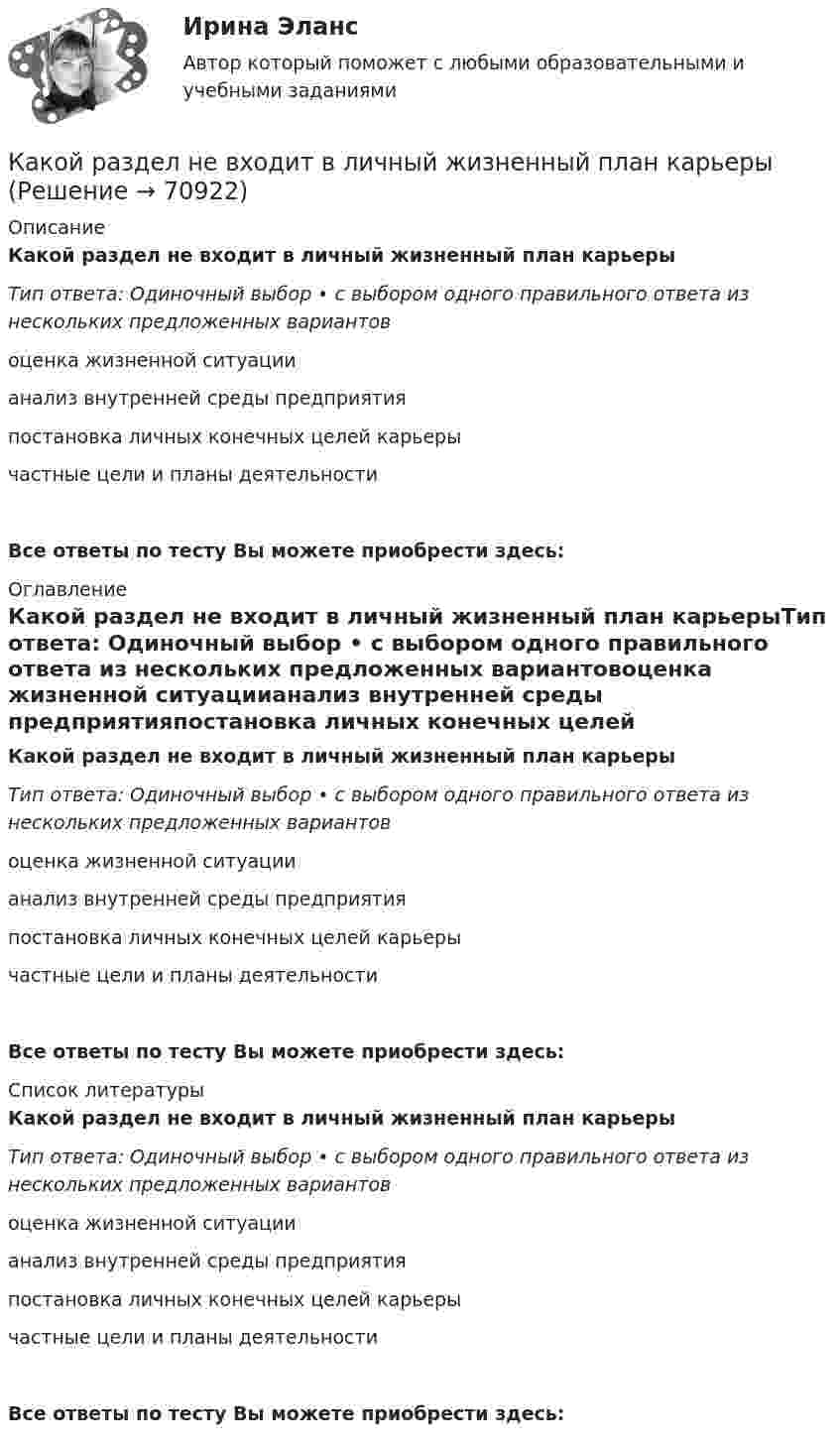 Ирина Эланс

Автор который поможет с любыми образовательными и учебными заданиями

Какой раздел не входит в личный жизненный план карьеры (Решение → 70922)

Описание

Какой раздел не входит в личный жизненный план карьеры

Тип ответа: Одиночный выбор • с выбором одного правильного ответа из нескольких предложенных вариантов

оценка жизненной ситуации

анализ внутренней среды предприятия

постановка личных конечных целей карьеры

частные цели и планы деятельности

Все ответы по тесту Вы можете приобрести здесь:

Оглавление

Какой раздел не входит в личный жизненный план карьерыТип ответа: Одиночный выбор • с выбором одного правильного ответа из нескольких предложенных вариантовоценка жизненной ситуациианализ внутренней среды предприятияпостановка личных конечных целей

Какой раздел не входит в личный жизненный план карьеры

Тип ответа: Одиночный выбор • с выбором одного правильного ответа из нескольких предложенных вариантов

оценка жизненной ситуации

анализ внутренней среды предприятия

постановка личных конечных целей карьеры

частные цели и планы деятельности

Все ответы по тесту Вы можете приобрести здесь:

Список литературы

Какой раздел не входит в личный жизненный план карьеры

Тип ответа: Одиночный выбор • с выбором одного правильного ответа из нескольких предложенных вариантов

оценка жизненной ситуации

анализ внутренней среды предприятия

постановка личных конечных целей карьеры

частные цели и планы деятельности

Все ответы по тесту Вы можете приобрести здесь: